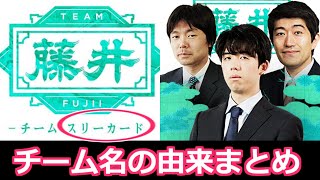 TEAM

藤井

FUJII

－チーム スリーカード

藤井

チーム名の由来まとめ